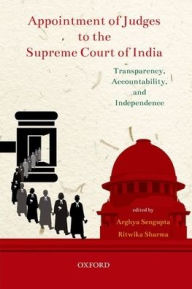 Appointment of Judges to the Supreme Court of India

Transparency, Accountability, and Independence

edited by
Arghya Sengupta
Ritwika Sharma

OXFORD